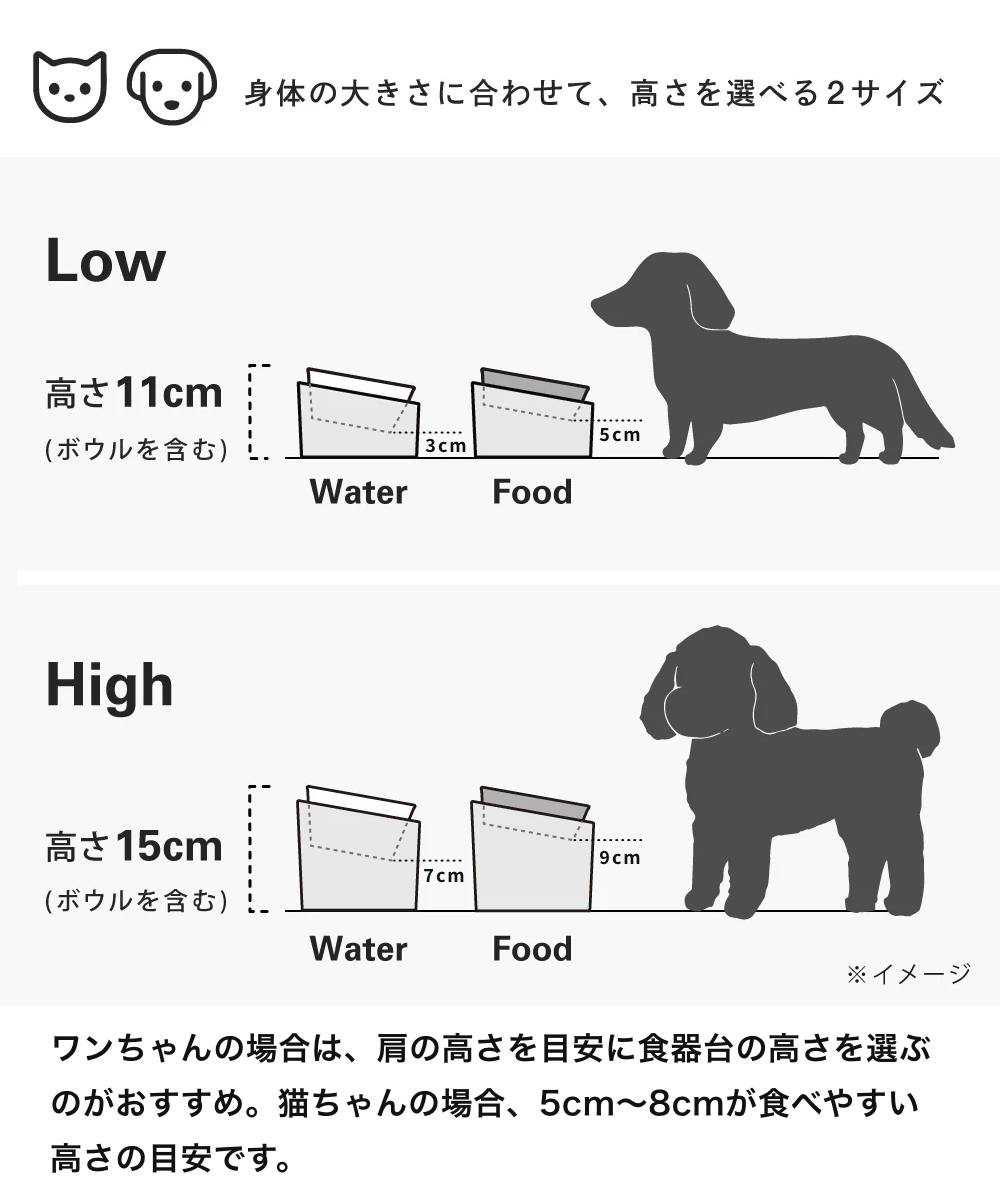 身体の大きさに合わせて、高さを選べる2サイズ

Low

高さ11cm
(ボウルを含む)

3cm

5cm

Water Food

High

高さ15cm
(ボウルを含む)

7cm

9cm

Water Food

※イメージ

ワンちゃんの場合は、肩の高さを目安に食器台の高さを選ぶのがおすすめ。猫ちゃんの場合、5cm〜8cmが食べやすい高さの目安です。